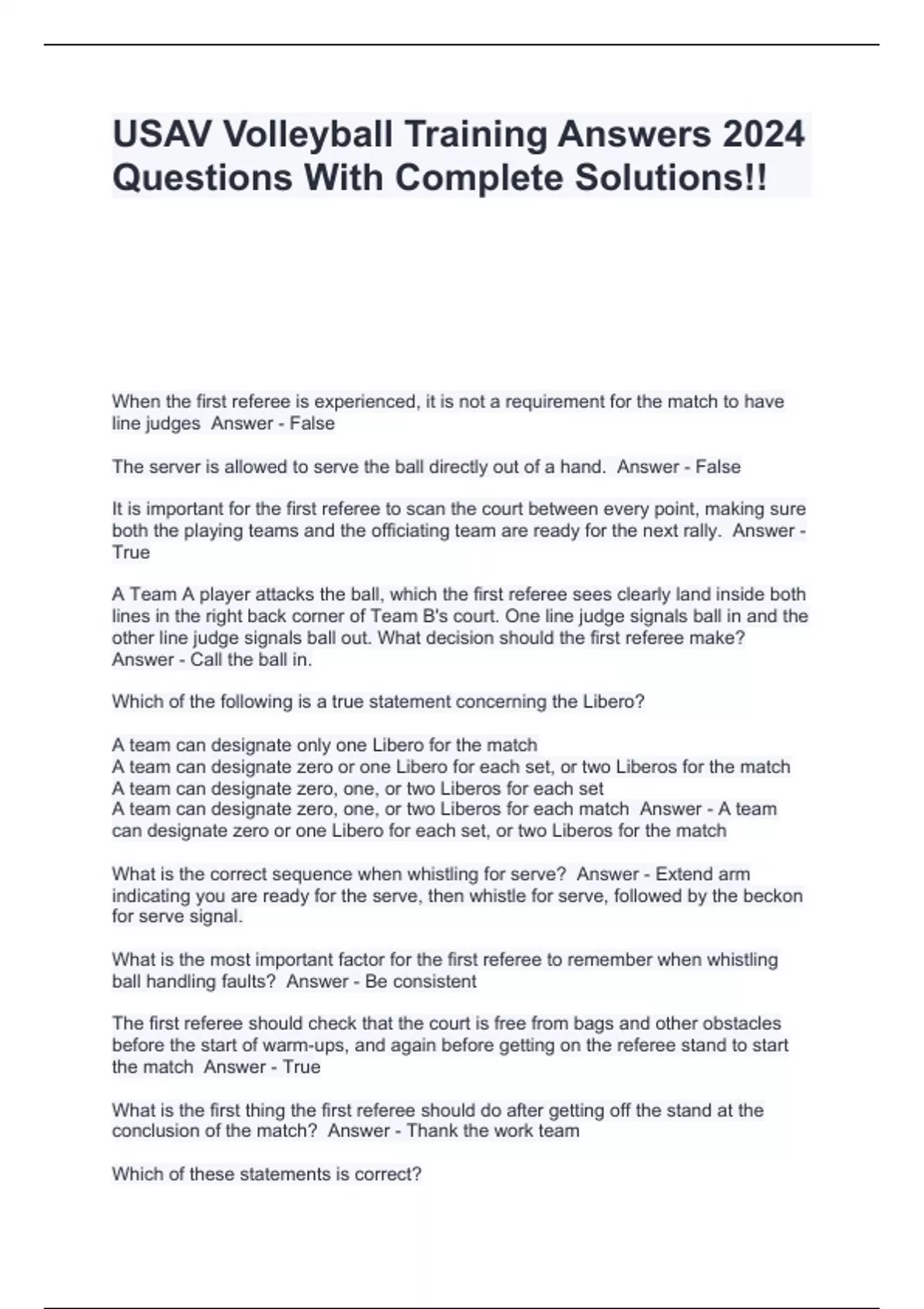 USAV Volleyball Training Answers 2024 Questions With Complete Solutions!!

When the first referee is experienced, it is not a requirement for the match to have line judges  Answer - False

The server is allowed to serve the ball directly out of a hand.  Answer - False

It is important for the first referee to scan the court between every point, making sure both the playing teams and the officiating team are ready for the next rally.  Answer - True

A Team A player attacks the ball, which the first referee sees clearly land inside both lines in the right back corner of Team B's court. One line judge signals ball in and the other line judge signals ball out. What decision should the first referee make?  Answer - Call the ball in.

Which of the following is a true statement concerning the Libero?

A team can designate only one Libero for the match
A team can designate zero or one Libero for each set, or two Liberos for the match
A team can designate zero, one, or two Liberos for each set
A team can designate zero, one, or two Liberos for each match  Answer - A team can designate zero or one Libero for each set, or two Liberos for the match

What is the correct sequence when whistling for serve?  Answer - Extend arm indicating you are ready for the serve, then whistle for serve, followed by the beckon for serve signal.

What is the most important factor for the first referee to remember when whistling ball handling faults?  Answer - Be consistent

The first referee should check that the court is free from bags and other obstacles before the start of warm-ups, and again before getting on the referee stand to start the match  Answer - True

What is the first thing the first referee should do after getting off the stand at the conclusion of the match?  Answer - Thank the work team

Which of these statements is correct?